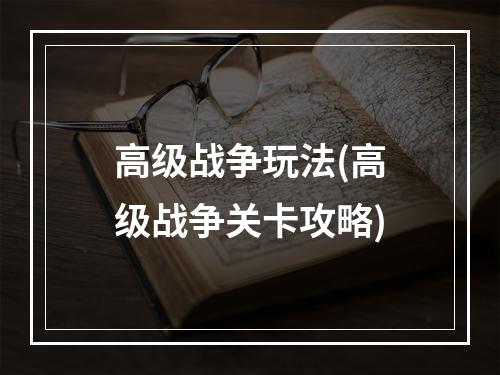 高级战争玩法(高级战争关卡攻略)